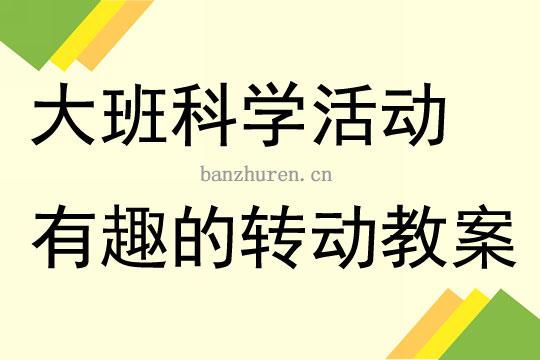 大班科学活动

banzhuren.cn

有趣的转动教案